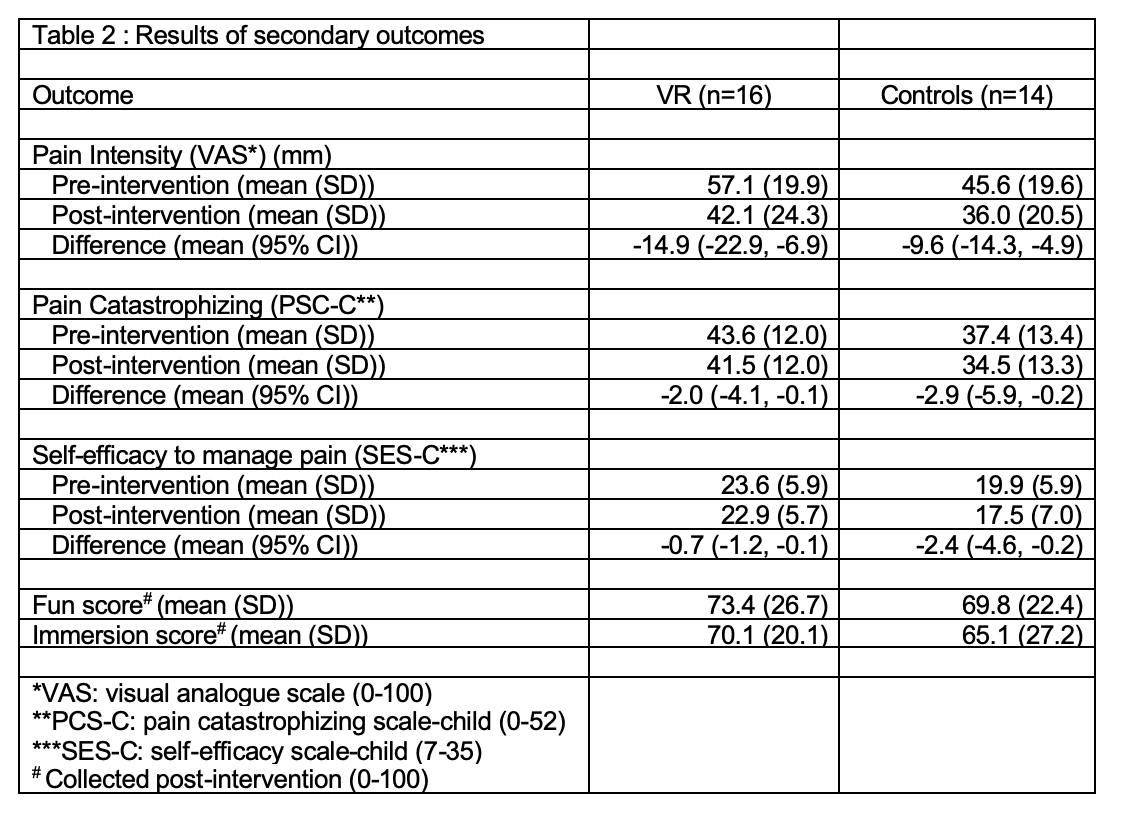 | Table 2 : Results of secondary outcomes | | |
|---|---|---|
| | | |
| Outcome | VR (n=16) | Controls (n=14) |
| | | |
| Pain Intensity (VAS*) (mm) | | |
| Pre-intervention (mean (SD)) | 57.1 (19.9) | 45.6 (19.6) |
| Post-intervention (mean (SD)) | 42.1 (24.3) | 36.0 (20.5) |
| Difference (mean (95% CI)) | -14.9 (-22.9, -6.9) | -9.6 (-14.3, -4.9) |
| | | |
| Pain Catastrophizing (PSC-C**) | | |
| Pre-intervention (mean (SD)) | 43.6 (12.0) | 37.4 (13.4) |
| Post-intervention (mean (SD)) | 41.5 (12.0) | 34.5 (13.3) |
| Difference (mean (95% CI)) | -2.0 (-4.1, -0.1) | -2.9 (-5.9, -0.2) |
| | | |
| Self-efficacy to manage pain (SES-C***) | | |
| Pre-intervention (mean (SD)) | 23.6 (5.9) | 19.9 (5.9) |
| Post-intervention (mean (SD)) | 22.9 (5.7) | 17.5 (7.0) |
| Difference (mean (95% CI)) | -0.7 (-1.2, -0.1) | -2.4 (-4.6, -0.2) |
| | | |
| Fun score$^{\#}$ (mean (SD)) | 73.4 (26.7) | 69.8 (22.4) |
| Immersion score$^{\#}$ (mean (SD)) | 70.1 (20.1) | 65.1 (27.2) |
| | | |
| *VAS: visual analogue scale (0-100) **PCS-C: pain catastrophizing scale-child (0-52) ***SES-C: self-efficacy scale-child (7-35) $^{\#}$ Collected post-intervention (0-100) | | |